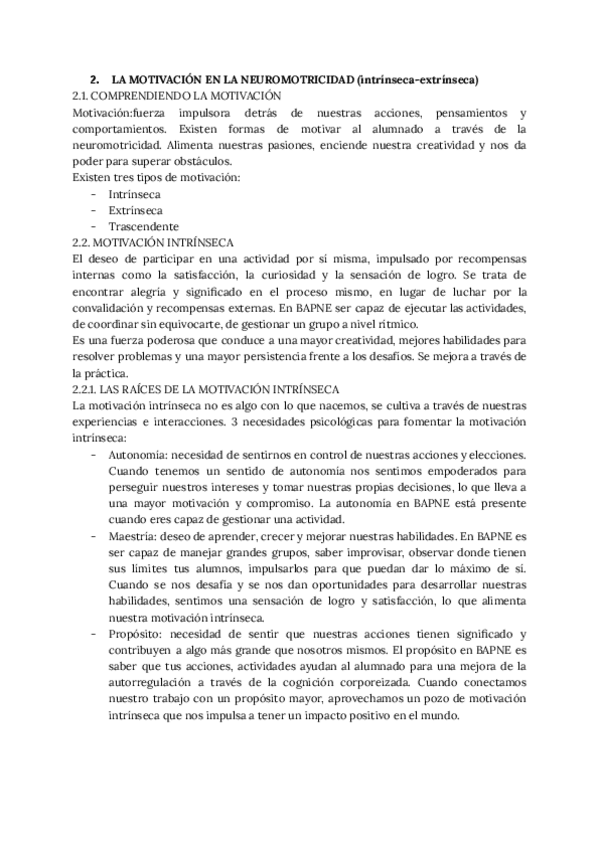 2. LA MOTIVACIÓN EN LA NEUROMOTRICIDAD (intrínseca-extrínseca)

2.1. COMPRENDIENDO LA MOTIVACIÓN

Motivación:fuerza impulsora detrás de nuestras acciones, pensamientos y comportamientos. Existen formas de motivar al alumnado a través de la neuromotricidad. Alimenta nuestras pasiones, enciende nuestra creatividad y nos da poder para superar obstáculos.

Existen tres tipos de motivación:

- Intrínseca
- Extrínseca
- Trascendente

2.2. MOTIVACIÓN INTRÍNSECA

El deseo de participar en una actividad por sí misma, impulsado por recompensas internas como la satisfacción, la curiosidad y la sensación de logro. Se trata de encontrar alegría y significado en el proceso mismo, en lugar de luchar por la convalidación y recompensas externas. En BAPNE ser capaz de ejecutar las actividades, de coordinar sin equivocarte, de gestionar un grupo a nivel rítmico.

Es una fuerza poderosa que conduce a una mayor creatividad, mejores habilidades para resolver problemas y una mayor persistencia frente a los desafíos. Se mejora a través de la práctica.

2.2.1. LAS RAÍCES DE LA MOTIVACIÓN INTRÍNSECA

La motivación intrínseca no es algo con lo que nacemos, se cultiva a través de nuestras experiencias e interacciones. 3 necesidades psicológicas para fomentar la motivación intrínseca:

- Autonomía: necesidad de sentirnos en control de nuestras acciones y elecciones. Cuando tenemos un sentido de autonomía nos sentimos empoderados para perseguir nuestros intereses y tomar nuestras propias decisiones, lo que lleva a una mayor motivación y compromiso. La autonomía en BAPNE está presente cuando eres capaz de gestionar una actividad.
- Maestría: deseo de aprender, crecer y mejorar nuestras habilidades. En BAPNE es ser capaz de manejar grandes grupos, saber improvisar, observar donde tienen sus límites tus alumnos, impulsarlos para que puedan dar lo máximo de sí. Cuando se nos desafía y se nos dan oportunidades para desarrollar nuestras habilidades, sentimos una sensación de logro y satisfacción, lo que alimenta nuestra motivación intrínseca.
- Propósito: necesidad de sentir que nuestras acciones tienen significado y contribuyen a algo más grande que nosotros mismos. El propósito en BAPNE es saber que tus acciones, actividades ayudan al alumnado para una mejora de la autorregulación a través de la cognición corporeizada. Cuando conectamos nuestro trabajo con un propósito mayor, aprovechamos un pozo de motivación intrínseca que nos impulsa a tener un impacto positivo en el mundo.